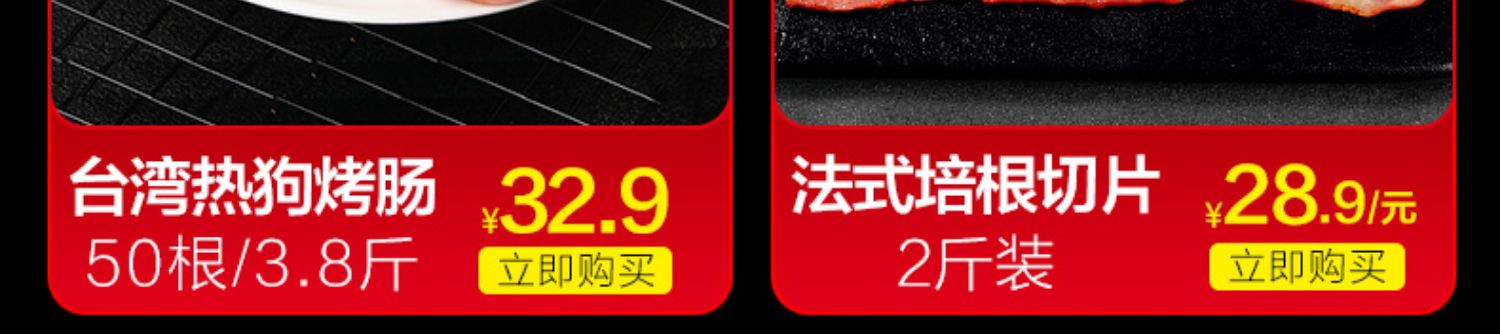 台湾热狗烤肠
50根/3.8斤
¥32.9
立即购买

法式培根切片
2斤装
¥28.9/元
立即购买